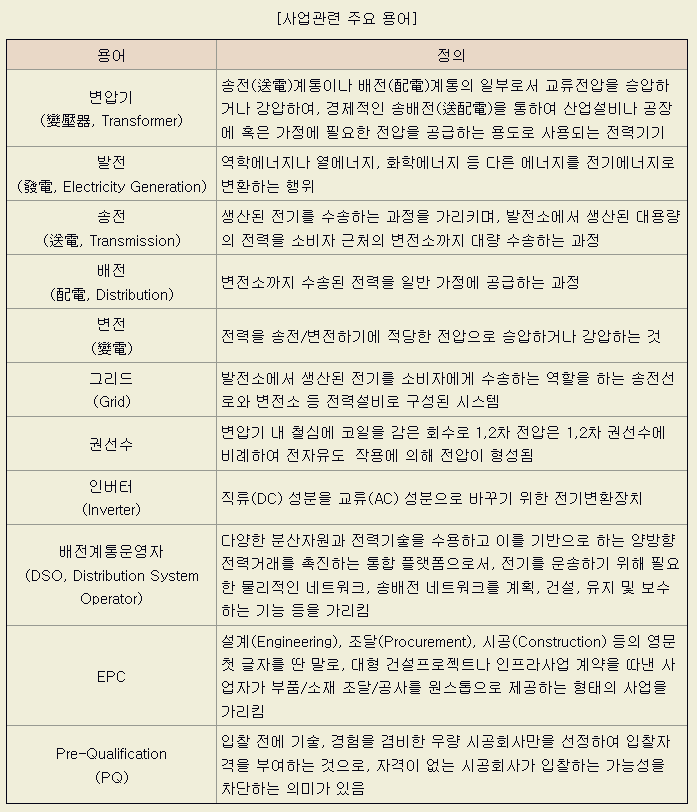 [사업관련 주요 용어]

| 용어 | 정의 |
|---|---|
| 변압기 (變壓器, Transformer) | 송전(送電)계통이나 배전(配電)계통의 일부로서 교류전압을 승압하거나 강압하여, 경제적인 송배전(送配電)을 통하여 산업설비나 공장에 혹은 가정에 필요한 전압을 공급하는 용도로 사용되는 전력기기 |
| 발전 (發電, Electricity Generation) | 역학에너지나 열에너지, 화학에너지 등 다른 에너지를 전기에너지로 변환하는 행위 |
| 송전 (送電, Transmission) | 생산된 전기를 수송하는 과정을 가리키며, 발전소에서 생산된 대용량의 전력을 소비자 근처의 변전소까지 대량 수송하는 과정 |
| 배전 (配電, Distribution) | 변전소까지 수송된 전력을 일반 가정에 공급하는 과정 |
| 변전 (變電) | 전력을 송전/변전하기에 적당한 전압으로 승압하거나 강압하는 것 |
| 그리드 (Grid) | 발전소에서 생산된 전기를 소비자에게 수송하는 역할을 하는 송전선로와 변전소 등 전력설비로 구성된 시스템 |
| 권선수 | 변압기 내 철심에 코일을 감은 회수로 1,2차 전압은 1,2차 권선수에 비례하여 전자유도 작용에 의해 전압이 형성됨 |
| 인버터 (Inverter) | 직류(DC) 성분을 교류(AC) 성분으로 바꾸기 위한 전기변환장치 |
| 배전계통운영자 (DSO, Distribution System Operator) | 다양한 분산자원과 전력기술을 수용하고 이를 기반으로 하는 양방향 전력거래를 촉진하는 통합 플랫폼으로서, 전기를 운송하기 위해 필요한 물리적인 네트워크, 송배전 네트워크를 계획, 건설, 유지 및 보수하는 기능 등을 가리킴 |
| EPC | 설계(Engineering), 조달(Procurement), 시공(Construction) 등의 영문 첫 글자를 딴 말로, 대형 건설프로젝트나 인프라사업 계약을 따낸 사업자가 부품/소재 조달/공사를 원스톱으로 제공하는 형태의 사업을 가리킴 |
| Pre-Qualification (PQ) | 입찰 전에 기술, 경험을 겸비한 우량 시공회사만을 선정하여 입찰자격을 부여하는 것으로, 자격이 없는 시공회사가 입찰하는 가능성을 차단하는 의미가 있음 |